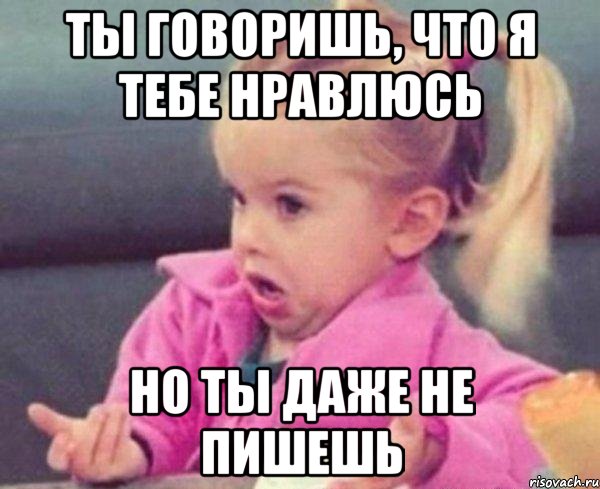 ТЫ ГОВОРИШЬ, ЧТО Я ТЕБЕ НРАВЛЮСЬ

НО ТЫ ДАЖЕ НЕ ПИШЕШЬ

risovach.ru